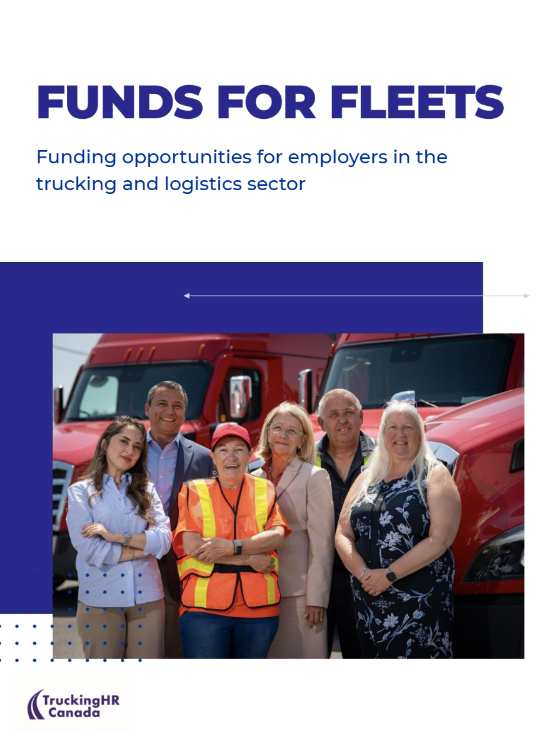 FUNDS FOR FLEETS

Funding opportunities for employers in the trucking and logistics sector

TruckingHR
Canada